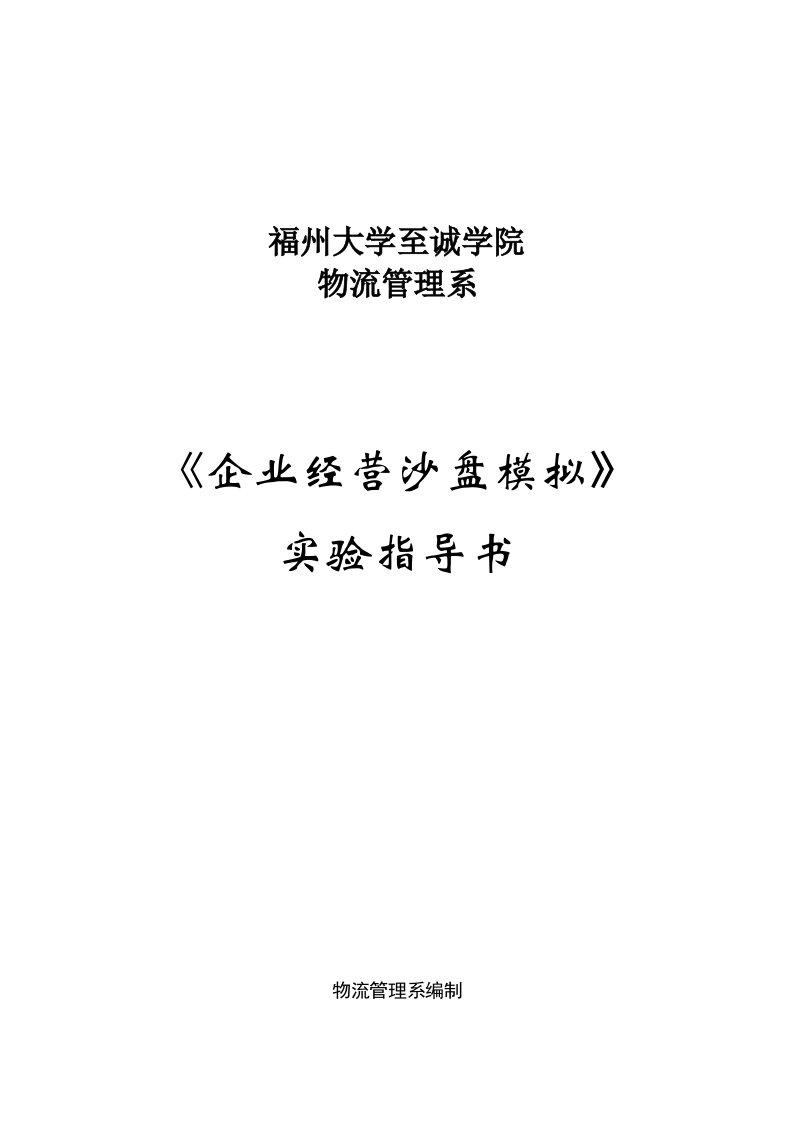 福州大学至诚学院
物流管理系

《企业经营沙盘模拟》

实验指导书

物流管理系编制